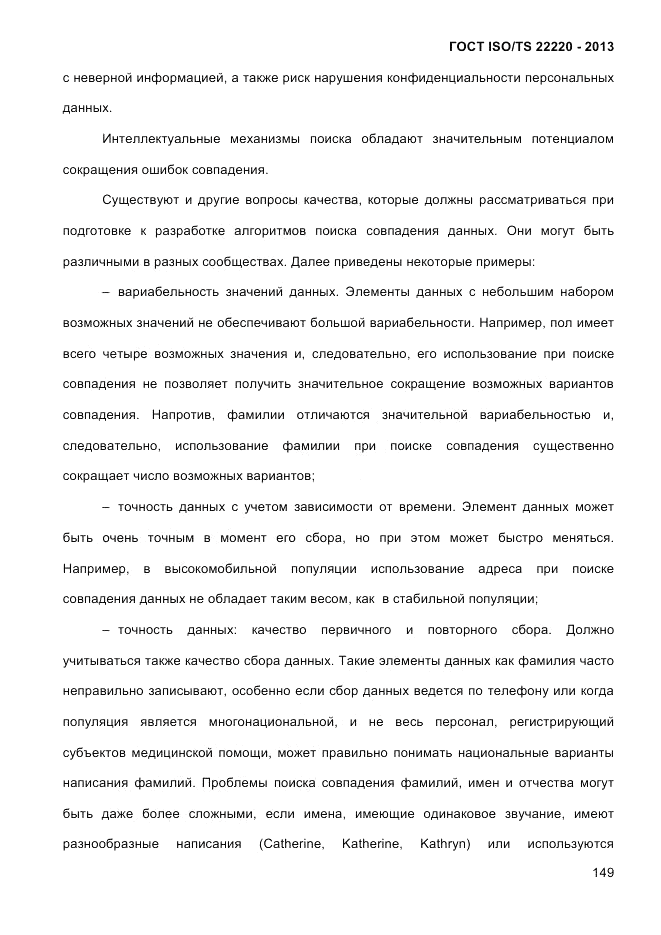 ГОСТ ISO/TS 22220 - 2013

с неверной информацией, а также риск нарушения конфиденциальности персональных данных.

Интеллектуальные механизмы поиска обладают значительным потенциалом сокращения ошибок совпадения.

Существуют и другие вопросы качества, которые должны рассматриваться при подготовке к разработке алгоритмов поиска совпадения данных. Они могут быть различными в разных сообществах. Далее приведены некоторые примеры:

– вариабельность значений данных. Элементы данных с небольшим набором возможных значений не обеспечивают большой вариабельности. Например, пол имеет всего четыре возможных значения и, следовательно, его использование при поиске совпадения не позволяет получить значительное сокращение возможных вариантов совпадения. Напротив, фамилии отличаются значительной вариабельностью и, следовательно, использование фамилии при поиске совпадения существенно сокращает число возможных вариантов;

– точность данных с учетом зависимости от времени. Элемент данных может быть очень точным в момент его сбора, но при этом может быстро меняться. Например, в высокомобильной популяции использование адреса при поиске совпадения данных не обладает таким весом, как в стабильной популяции;

– точность данных: качество первичного и повторного сбора. Должно учитываться также качество сбора данных. Такие элементы данных как фамилия часто неправильно записывают, особенно если сбор данных ведется по телефону или когда популяция является многонациональной, и не весь персонал, регистрирующий субъектов медицинской помощи, может правильно понимать национальные варианты написания фамилий. Проблемы поиска совпадения фамилий, имен и отчества могут быть даже более сложными, если имена, имеющие одинаковое звучание, имеют разнообразные написания (Catherine, Katherine, Kathryn) или используются

149